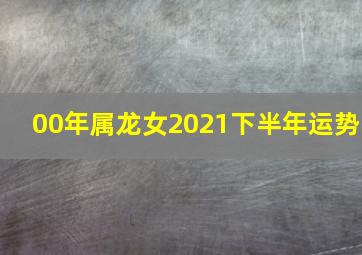 00年属龙女2021下半年运势